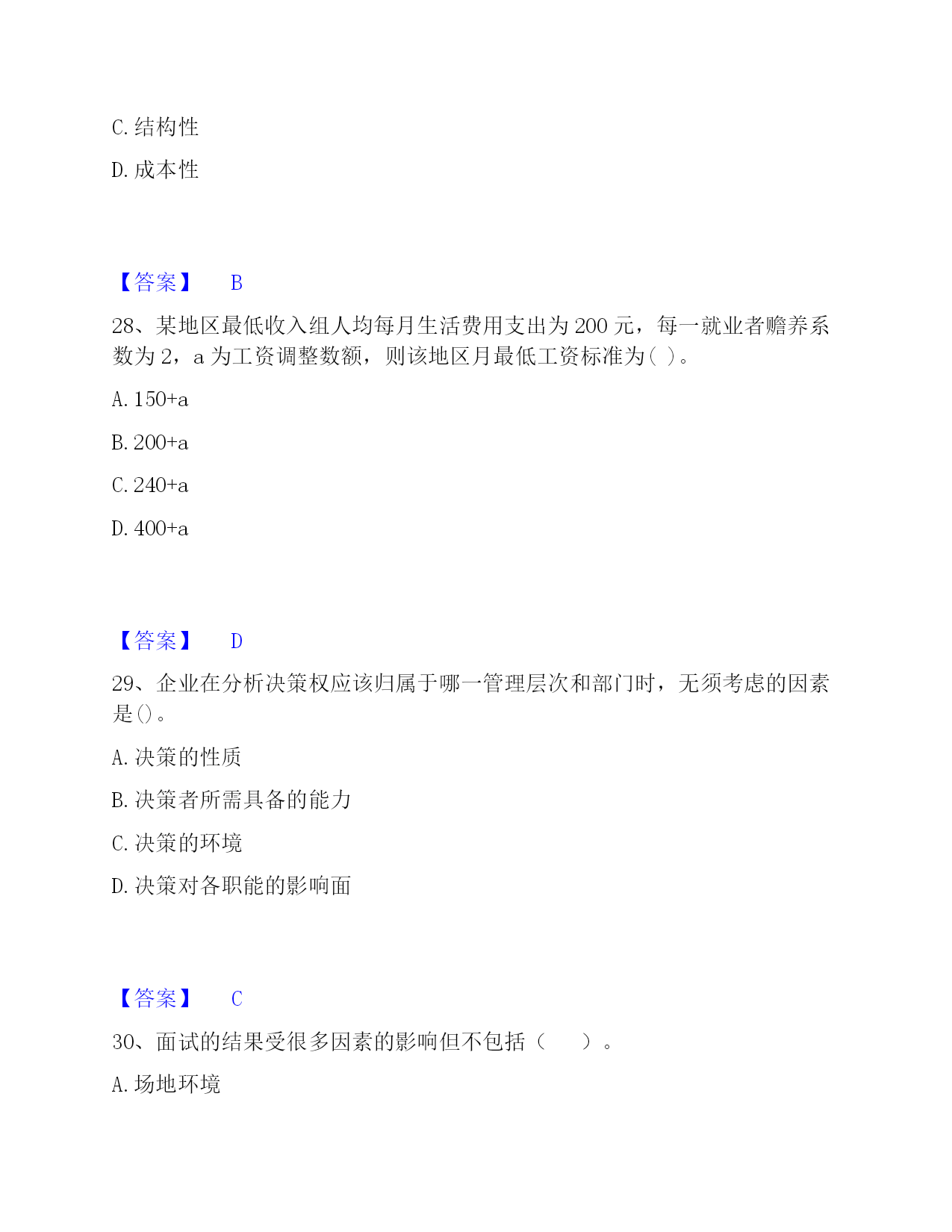 C. 结构性

D. 成本性

【答案】 B

28、某地区最低收入组人均每月生活费用支出为 200 元，每一就业者赡养系数为 2，a 为工资调整数额，则该地区月最低工资标准为( )。

A. 150+a

B. 200+a

C. 240+a

D. 400+a

【答案】 D

29、企业在分析决策权应该归属于哪一管理层次和部门时，无须考虑的因素是()。

A. 决策的性质

B. 决策者所需具备的能力

C. 决策的环境

D. 决策对各职能的影响面

【答案】 C

30、面试的结果受很多因素的影响但不包括（ ）。

A. 场地环境